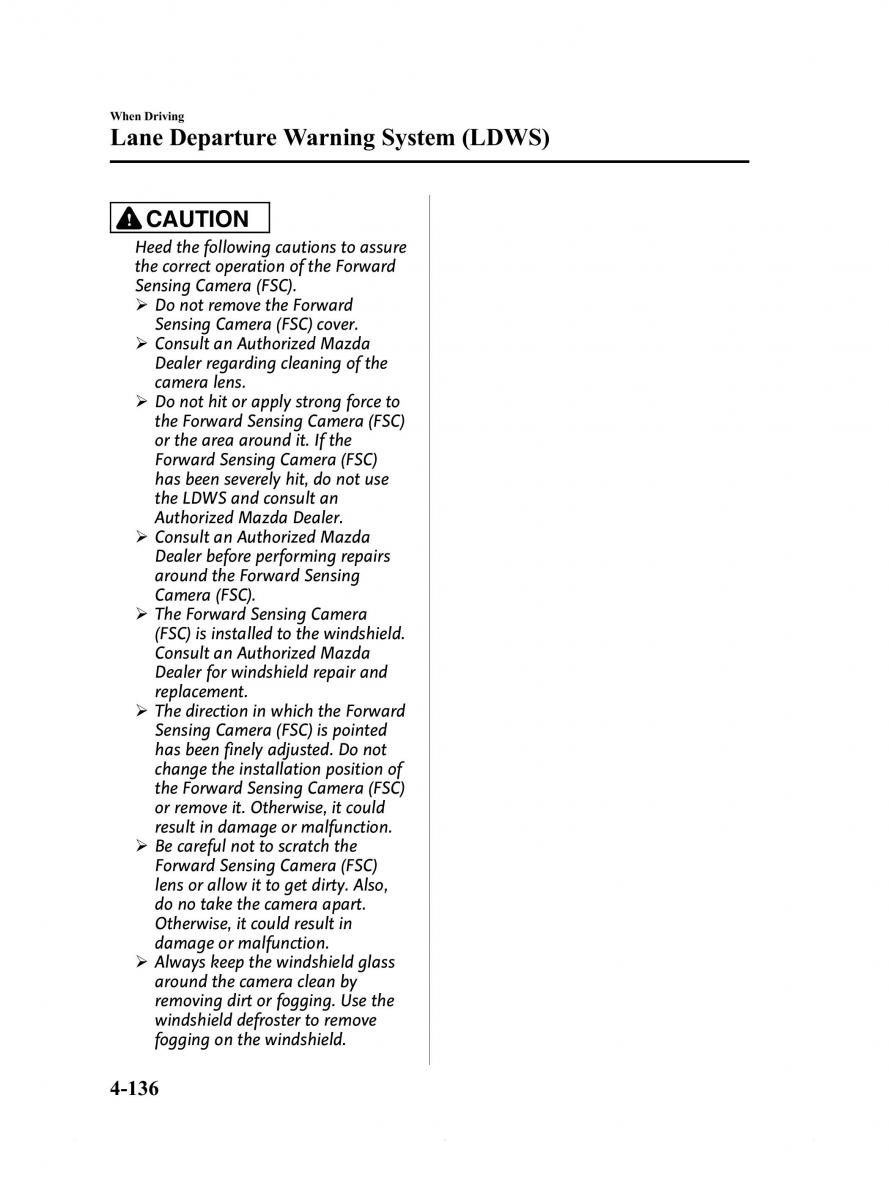 When Driving
Lane Departure Warning System (LDWS)

CAUTION

Heed the following cautions to assure the correct operation of the Forward Sensing Camera (FSC).

➢ Do not remove the Forward Sensing Camera (FSC) cover.
➢ Consult an Authorized Mazda Dealer regarding cleaning of the camera lens.
➢ Do not hit or apply strong force to the Forward Sensing Camera (FSC) or the area around it. If the Forward Sensing Camera (FSC) has been severely hit, do not use the LDWS and consult an Authorized Mazda Dealer.
➢ Consult an Authorized Mazda Dealer before performing repairs around the Forward Sensing Camera (FSC).
➢ The Forward Sensing Camera (FSC) is installed to the windshield. Consult an Authorized Mazda Dealer for windshield repair and replacement.
➢ The direction in which the Forward Sensing Camera (FSC) is pointed has been finely adjusted. Do not change the installation position of the Forward Sensing Camera (FSC) or remove it. Otherwise, it could result in damage or malfunction.
➢ Be careful not to scratch the Forward Sensing Camera (FSC) lens or allow it to get dirty. Also, do no take the camera apart. Otherwise, it could result in damage or malfunction.
➢ Always keep the windshield glass around the camera clean by removing dirt or fogging. Use the windshield defroster to remove fogging on the windshield.

4-136